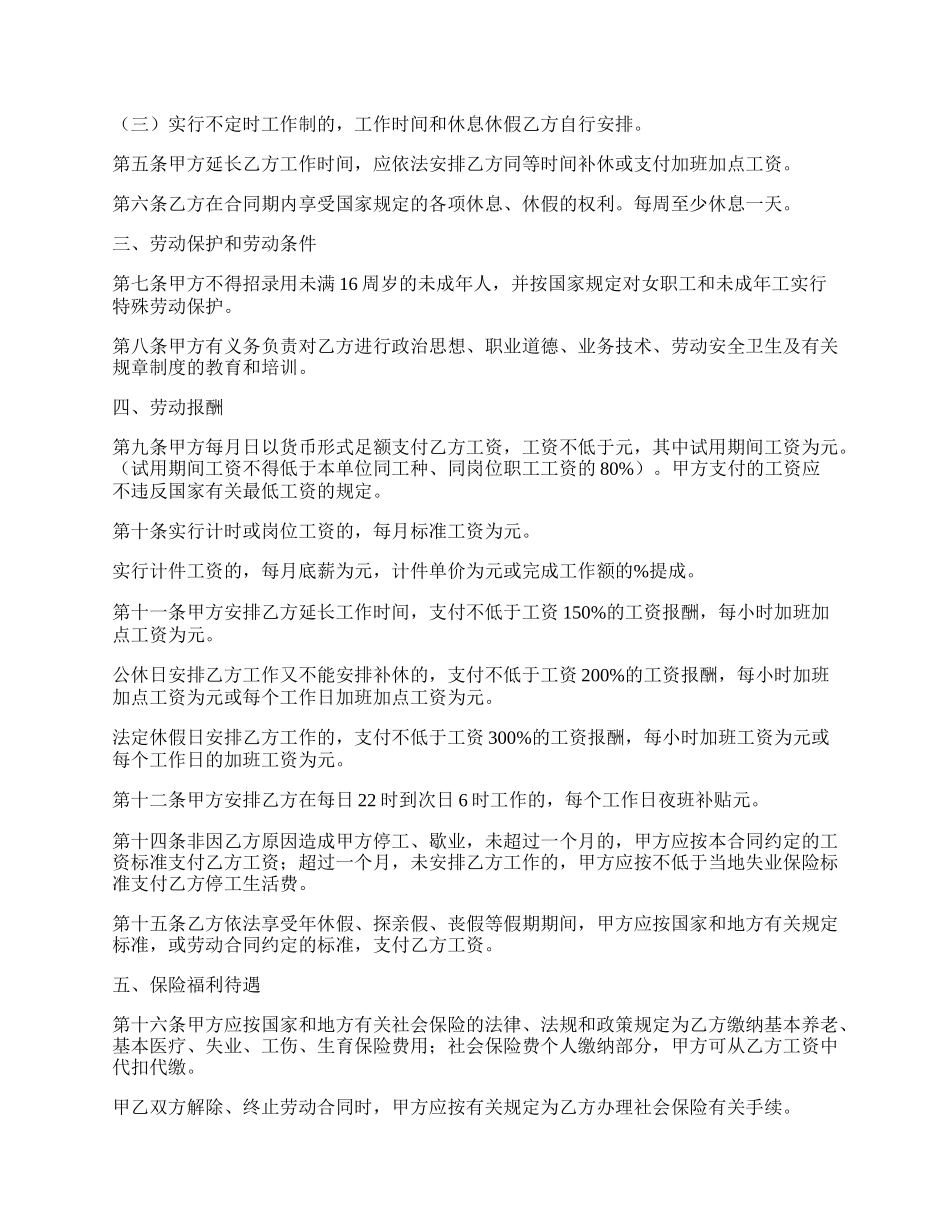 （三）实行不定时工作制的，工作时间和休息休假乙方自行安排。

第五条甲方延长乙方工作时间，应依法安排乙方同等时间补休或支付加班加点工资。

第六条乙方在合同期内享受国家规定的各项休息、休假的权利。每周至少休息一天。

三、劳动保护和劳动条件

第七条甲方不得招录用未满16周岁的未成年人，并按国家规定对女职工和未成年工实行特殊劳动保护。

第八条甲方有义务负责对乙方进行政治思想、职业道德、业务技术、劳动安全卫生及有关规章制度的教育和培训。

四、劳动报酬

第九条甲方每月日以货币形式足额支付乙方工资，工资不低于元，其中试用期间工资为元。（试用期间工资不得低于本单位同工种、同岗位职工工资的80%）。甲方支付的工资应不违反国家有关最低工资的规定。

第十条实行计时或岗位工资的，每月标准工资为元。

实行计件工资的，每月底薪为元，计件单价为元或完成工作额的%提成。

第十一条甲方安排乙方延长工作时间，支付不低于工资150%的工资报酬，每小时加班加点工资为元。

公休日安排乙方工作又不能安排补休的，支付不低于工资200%的工资报酬，每小时加班加点工资为元或每个工作日加班加点工资为元。

法定休假日安排乙方工作的，支付不低于工资300%的工资报酬，每小时加班工资为元或每个工作日的加班工资为元。

第十二条甲方安排乙方在每日22时到次日6时工作的，每个工作日夜班补贴元。

第十四条非因乙方原因造成甲方停工、歇业，未超过一个月的，甲方应按本合同约定的工资标准支付乙方工资；超过一个月，未安排乙方工作的，甲方应按不低于当地失业保险标准支付乙方停工生活费。

第十五条乙方依法享受年休假、探亲假、丧假等假期期间，甲方应按国家和地方有关规定标准，或劳动合同约定的标准，支付乙方工资。

五、保险福利待遇

第十六条甲方应按国家和地方有关社会保险的法律、法规和政策规定为乙方缴纳基本养老、基本医疗、失业、工伤、生育保险费用；社会保险费个人缴纳部分，甲方可从乙方工资中代扣代缴。

甲乙双方解除、终止劳动合同时，甲方应按有关规定为乙方办理社会保险有关手续。